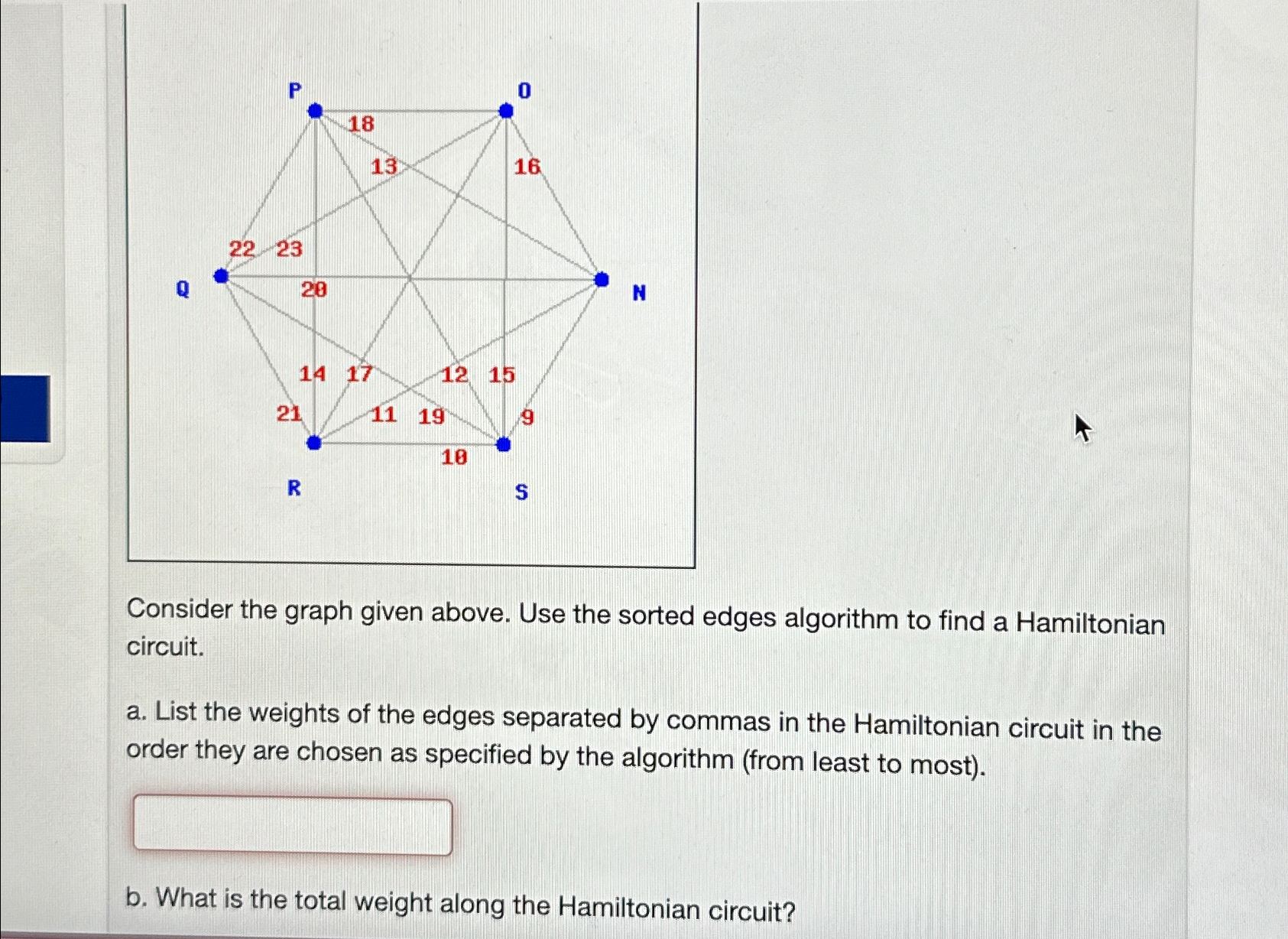 P
O
18
13
16
22
23
Q
20
N
14
17
12
15
21
11
19
9
10
R
S

Consider the graph given above. Use the sorted edges algorithm to find a Hamiltonian circuit.

a. List the weights of the edges separated by commas in the Hamiltonian circuit in the order they are chosen as specified by the algorithm (from least to most).

b. What is the total weight along the Hamiltonian circuit?